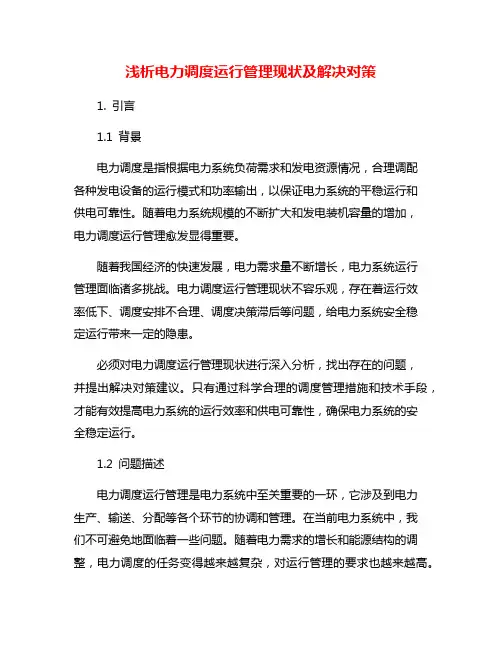 浅析电力调度运行管理现状及解决对策

1. 引言

1.1 背景

电力调度是指根据电力系统负荷需求和发电资源情况，合理调配各种发电设备的运行模式和功率输出，以保证电力系统的平稳运行和供电可靠性。随着电力系统规模的不断扩大和发电装机容量的增加，电力调度运行管理愈发显得重要。

随着我国经济的快速发展，电力需求量不断增长，电力系统运行管理面临诸多挑战。电力调度运行管理现状不容乐观，存在着运行效率低下、调度安排不合理、调度决策滞后等问题，给电力系统安全稳定运行带来一定的隐患。

必须对电力调度运行管理现状进行深入分析，找出存在的问题，并提出解决对策建议。只有通过科学合理的调度管理措施和技术手段，才能有效提高电力系统的运行效率和供电可靠性，确保电力系统的安全稳定运行。

1.2 问题描述

电力调度运行管理是电力系统中至关重要的一环，它涉及到电力生产、输送、分配等各个环节的协调和管理。在当前电力系统中，我们不可避免地面临着一些问题。随着电力需求的增长和能源结构的调整，电力调度的任务变得越来越复杂，对运行管理的要求也越来越高。